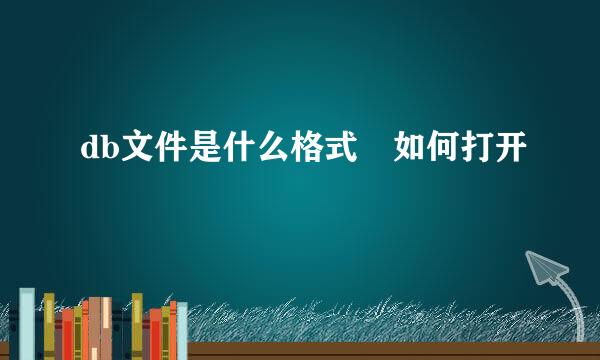 db文件是什么格式　如何打开